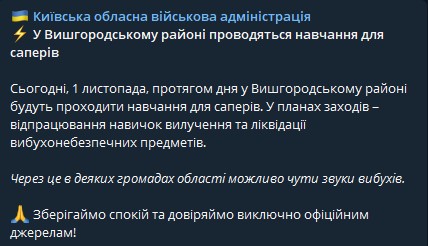 🇺🇦 Київська обласна військова адміністрація
⚡ У Вишгородському районі проводяться навчання для саперів

Сьогодні, 1 листопада, протягом дня у Вишгородському районі будуть проходити навчання для саперів. У планах заходів – відпрацювання навичок вилучення та ліквідації вибухонебезпечних предметів.

Через це в деяких громадах області можливо чути звуки вибухів.

🙏 Зберігаймо спокій та довіряймо виключно офіційним джерелам!